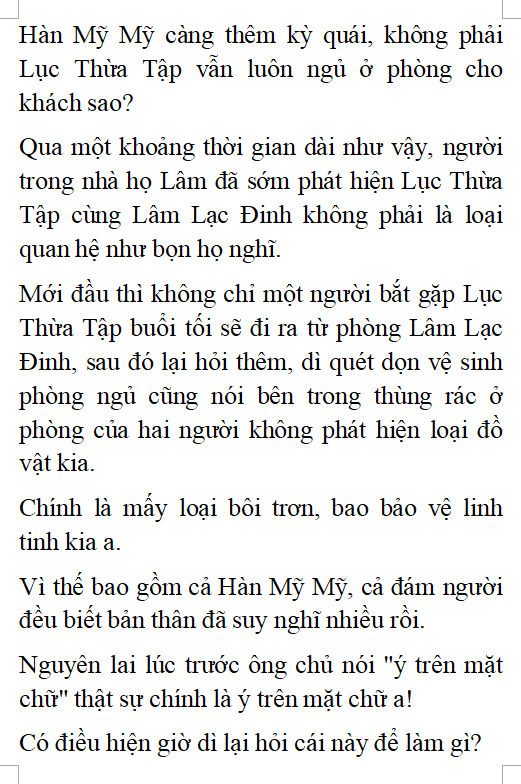 Hàn Mỹ Mỹ càng thêm kỳ quái, không phải Lục Thừa Tập vẫn luôn ngủ ở phòng cho khách sao?

Qua một khoảng thời gian dài như vậy, người trong nhà họ Lâm đã sớm phát hiện Lục Thừa Tập cùng Lâm Lạc Đinh không phải là loại quan hệ như bọn họ nghĩ.

Mới đầu thì không chỉ một người bắt gặp Lục Thừa Tập buổi tối sẽ đi ra từ phòng Lâm Lạc Đinh, sau đó lại hỏi thêm, dì quét dọn vệ sinh phòng ngủ cũng nói bên trong thùng rác ở phòng của hai người không phát hiện loại đồ vật kia.

Chính là mấy loại bôi trơn, bao bảo vệ linh tinh kia a.

Vì thế bao gồm cả Hàn Mỹ Mỹ, cả đám người đều biết bản thân đã suy nghĩ nhiều rồi.

Nguyên lai lúc trước ông chủ nói "ý trên mặt chữ" thật sự chính là ý trên mặt chữ a!

Có điều hiện giờ dì lại hỏi cái này để làm gì?